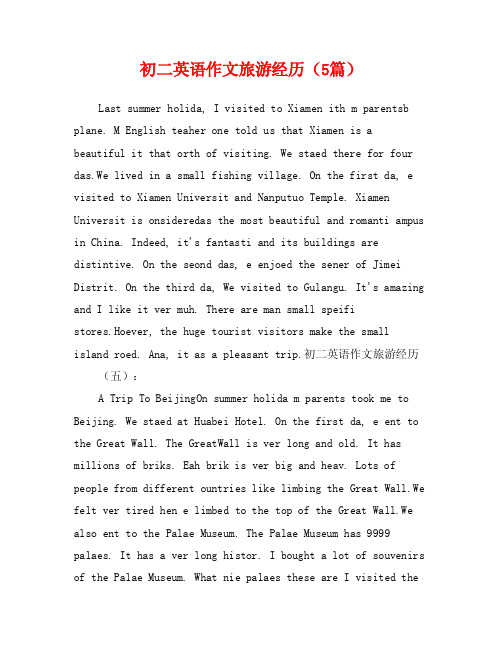 初二英语作文旅游经历（5篇）

Last summer holida, I visited to Xiamen ith m parentsb plane. M English teaher one told us that Xiamen is a beautiful it that orth of visiting. We staed there for four das.We lived in a small fishing village. On the first da, e visited to Xiamen Universit and Nanputuo Temple. Xiamen Universit is onsideredas the most beautiful and romanti ampus in China. Indeed, it's fantasti and its buildings are distintive. On the seond das, e enjoed the sener of Jimei Distrit. On the third da, We visited to Gulangu. It's amazing and I like it ver muh. There are man small speifi stores.Hoever, the huge tourist visitors make the small island roed. Ana, it as a pleasant trip.初二英语作文旅游经历（五）：

A Trip To BeijingOn summer holida m parents took me to Beijing. We staed at Huabei Hotel. On the first da, e ent to the Great Wall. The GreatWall is ver long and old. It has millions of briks. Eah brik is ver big and heav. Lots of people from different ountries like limbing the Great Wall.We felt ver tired hen e limbed to the top of the Great Wall.We also ent to the Palae Museum. The Palae Museum has 9999 palaes. It has a ver long histor. I bought a lot of souvenirs of the Palae Museum. What nie palaes these are I visited the